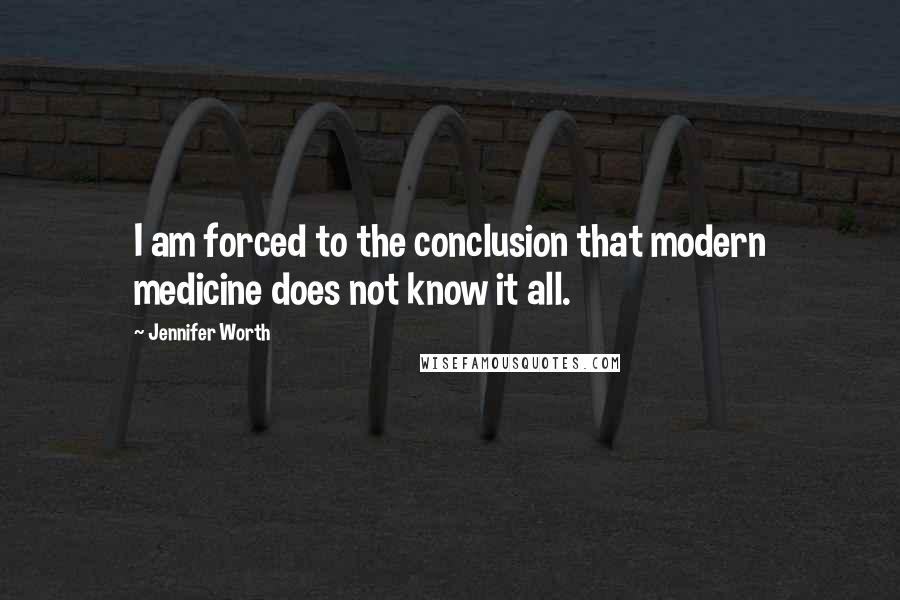 I am forced to the conclusion that modern medicine does not know it all.

~ Jennifer Worth

WISEFAMOUSQUOTES.COM